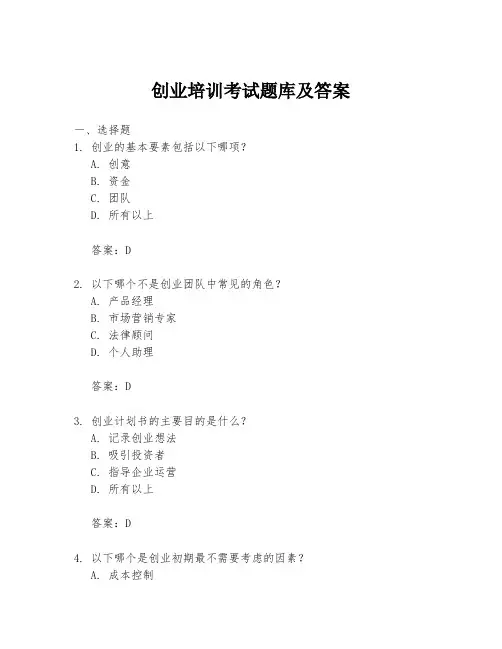 创业培训考试题库及答案

一、选择题

1. 创业的基本要素包括以下哪项？
A. 创意
B. 资金
C. 团队
D. 所有以上

答案：D

2. 以下哪个不是创业团队中常见的角色？
A. 产品经理
B. 市场营销专家
C. 法律顾问
D. 个人助理

答案：D

3. 创业计划书的主要目的是什么？
A. 记录创业想法
B. 吸引投资者
C. 指导企业运营
D. 所有以上

答案：D

4. 以下哪个是创业初期最不需要考虑的因素？
A. 成本控制